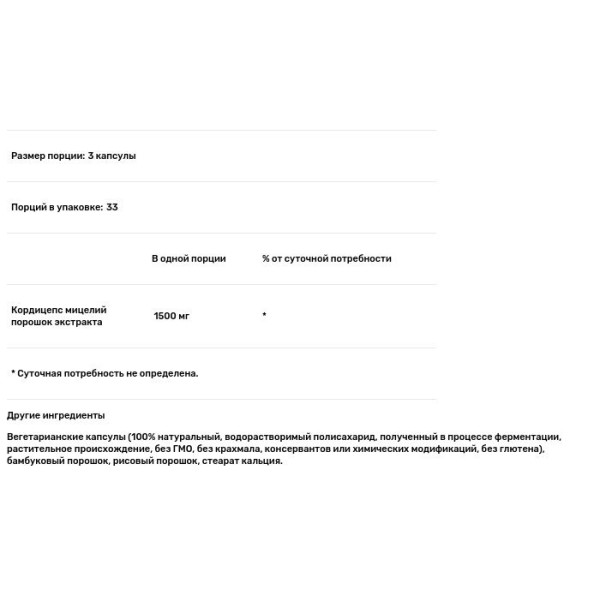 Размер порции: 3 капсулы

Порций в упаковке: 33

|  | В одной порции | % от суточной потребности |
|---|---|---|
| Кордицепс мицелий порошок экстракта | 1500 мг | * |

* Суточная потребность не определена.

Другие ингредиенты

Вегетарианские капсулы (100% натуральный, водорастворимый полисахарид, полученный в процессе ферментации, растительное происхождение, без ГМО, без крахмала, консервантов или химических модификаций, без глютена), бамбуковый порошок, рисовый порошок, стеарат кальция.